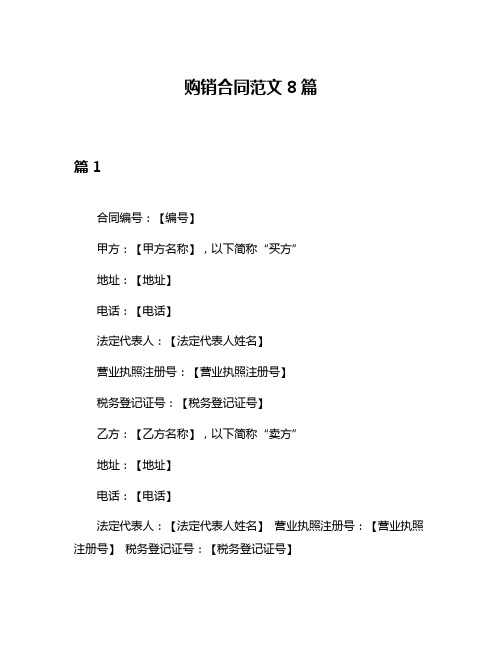 购销合同范文 8 篇

篇 1

合同编号：【编号】

甲方：【甲方名称】，以下简称“买方”

地址：【地址】

电话：【电话】

法定代表人：【法定代表人姓名】

营业执照注册号：【营业执照注册号】

税务登记证号：【税务登记证号】

乙方：【乙方名称】，以下简称“卖方”

地址：【地址】

电话：【电话】

法定代表人：【法定代表人姓名】 营业执照注册号：【营业执照注册号】 税务登记证号：【税务登记证号】